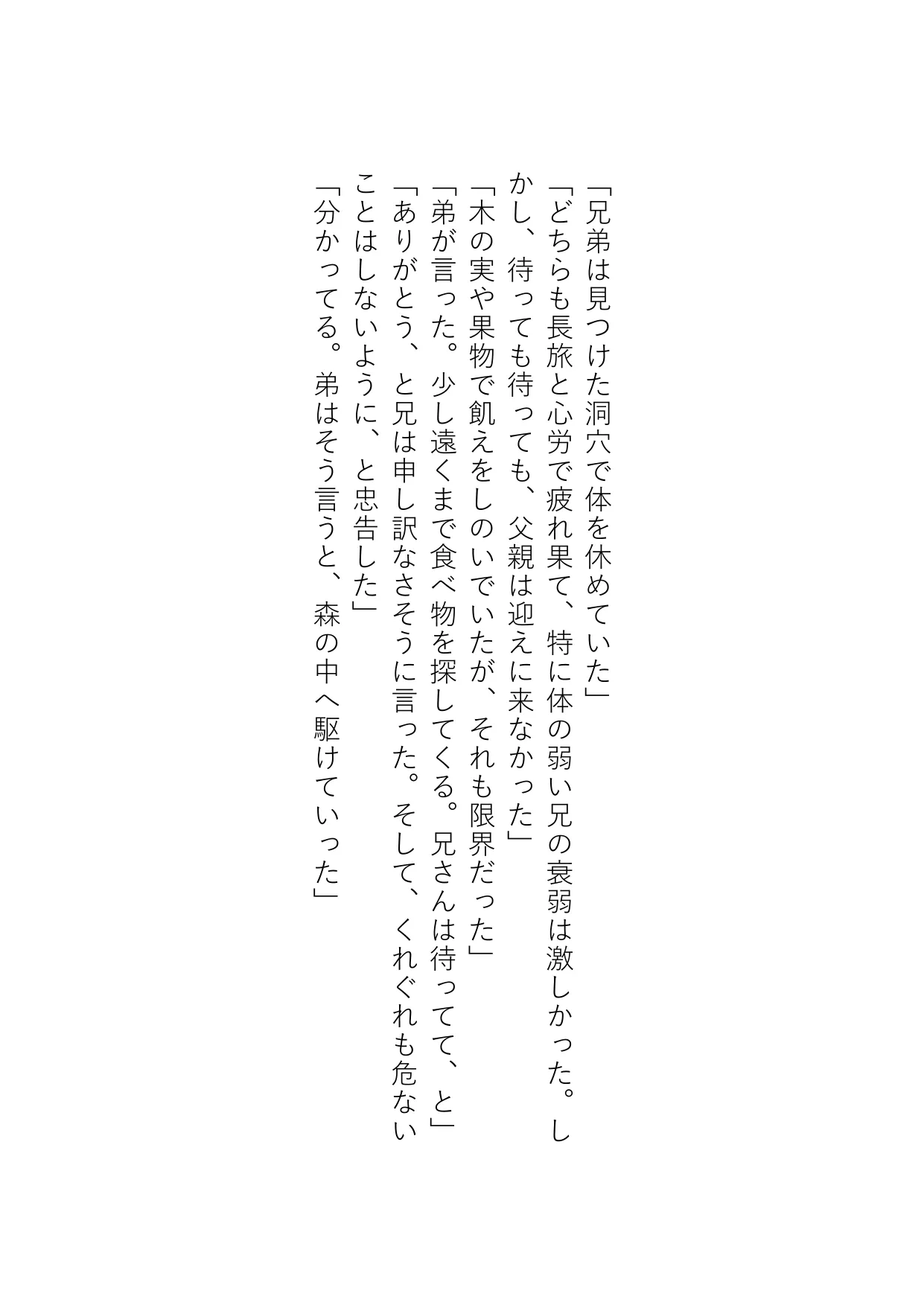 「兄弟は見つけた洞穴で体を休めていた」

「どちらも長旅と心労で疲れ果て、特に体の弱い兄の衰弱は激しかった。しかし、待っても待っても、父親は迎えに来なかった」

「木の実や果物で飢えをしのいでいたが、それも限界だった」

「弟が言った。少し遠くまで食べ物を探してくる。兄さんは待ってて、と」

「ありがとう、と兄は申し訳なさそうに言った。そして、くれぐれも危ないことはしないように、と忠告した」

「分かってる。弟はそう言うと、森の中へ駆けていった」